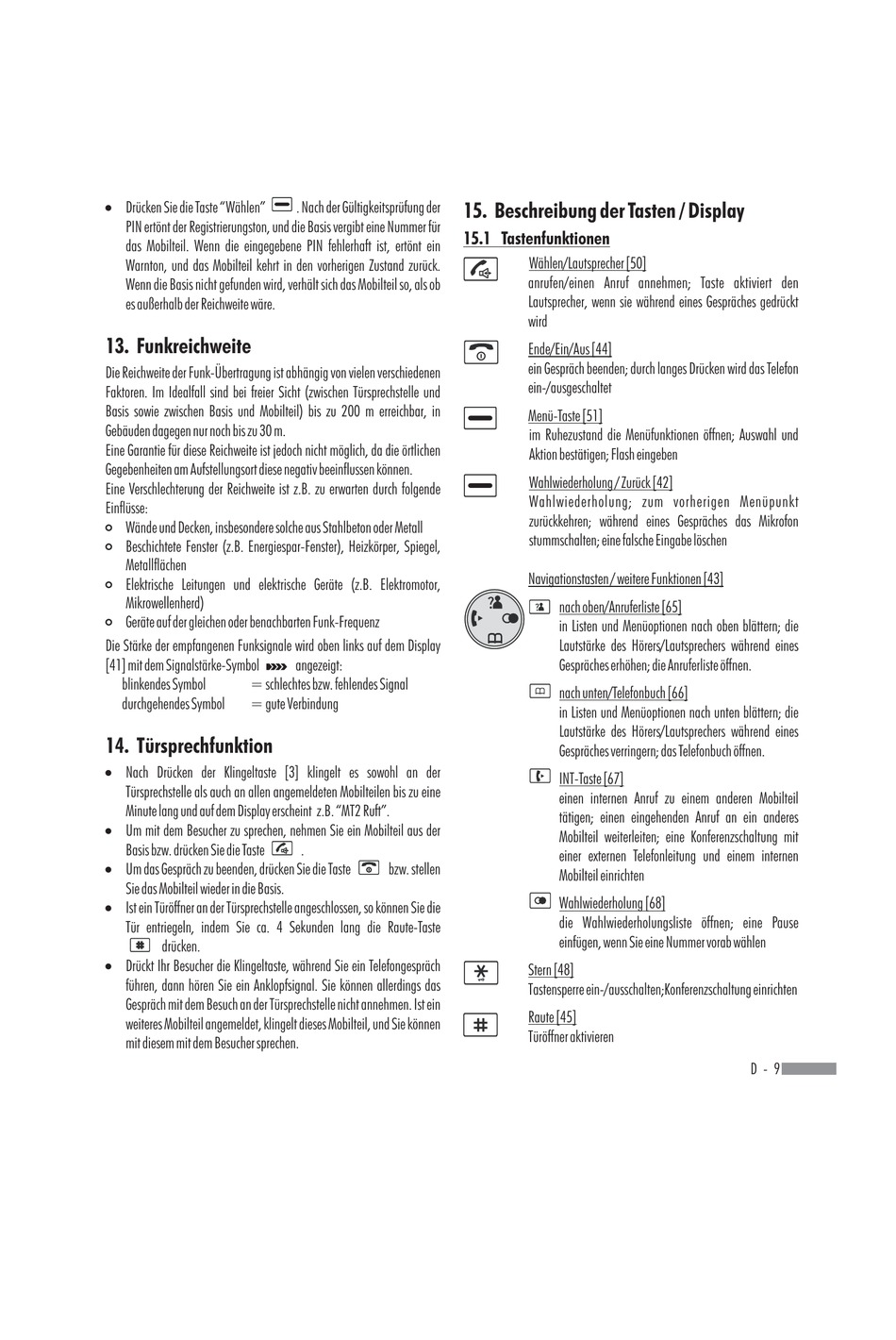 • Drücken Sie die Taste "Wählen" . Nach der Gültigkeitsprüfung der PIN ertönt der Registrierungston, und die Basis vergibt eine Nummer für das Mobilteil. Wenn die eingegebene PIN fehlerhaft ist, ertönt ein Warnton, und das Mobilteil kehrt in den vorherigen Zustand zurück. Wenn die Basis nicht gefunden wird, verhält sich das Mobilteil so, als ob es außerhalb der Reichweite wäre.

13. Funkreichweite

Die Reichweite der Funk-Übertragung ist abhängig von vielen verschiedenen Faktoren. Im Idealfall sind bei freier Sicht (zwischen Türsprechstelle und Basis sowie zwischen Basis und Mobilteil) bis zu 200 m erreichbar, in Gebäuden dagegen nur noch bis zu 30 m.
Eine Garantie für diese Reichweite ist jedoch nicht möglich, da die örtlichen Gegebenheiten am Aufstellungsort diese negativ beeinflussen können.
Eine Verschlechterung der Reichweite ist z.B. zu erwarten durch folgende Einflüsse:
○ Wände und Decken, insbesondere solche aus Stahlbeton oder Metall
○ Beschichtete Fenster (z.B. Energiespar-Fenster), Heizkörper, Spiegel, Metallflächen
○ Elektrische Leitungen und elektrische Geräte (z.B. Elektromotor, Mikrowellenherd)
○ Geräte auf der gleichen oder benachbarten Funk-Frequenz
Die Stärke der empfangenen Funksignale wird oben links auf dem Display [41] mit dem Signalstärke-Symbol angezeigt:
blinkendes Symbol = schlechtes bzw. fehlendes Signal
durchgehendes Symbol = gute Verbindung

14. Türsprechfunktion

• Nach Drücken der Klingeltaste [3] klingelt es sowohl an der Türsprechstelle als auch an allen angemeldeten Mobilteilen bis zu eine Minute lang und auf dem Display erscheint z.B. "MT2 Ruft".
• Um mit dem Besucher zu sprechen, nehmen Sie ein Mobilteil aus der Basis bzw. drücken Sie die Taste .
• Um das Gespräch zu beenden, drücken Sie die Taste bzw. stellen Sie das Mobilteil wieder in die Basis.
• Ist ein Türöffner an der Türsprechstelle angeschlossen, so können Sie die Tür entriegeln, indem Sie ca. 4 Sekunden lang die Raute-Taste drücken.
• Drückt Ihr Besucher die Klingeltaste, während Sie ein Telefongespräch führen, dann hören Sie ein Anklopfsignal. Sie können allerdings das Gespräch mit dem Besuch an der Türsprechstelle nicht annehmen. Ist ein weiteres Mobilteil angemeldet, klingelt dieses Mobilteil, und Sie können mit diesem mit dem Besucher sprechen.

15. Beschreibung der Tasten / Display

15.1 Tastenfunktionen

Wählen/Lautsprecher [50]
anrufen/einen Anruf annehmen; Taste aktiviert den Lautsprecher, wenn sie während eines Gespräches gedrückt wird

Ende/Ein/Aus [44]
ein Gespräch beenden; durch langes Drücken wird das Telefon ein-/ausgeschaltet

Menü-Taste [51]
im Ruhezustand die Menüfunktionen öffnen; Auswahl und Aktion bestätigen; Flash eingeben

Wahlwiederholung / Zurück [42]
Wahlwiederholung; zum vorherigen Menüpunkt zurückkehren; während eines Gespräches das Mikrofon stummschalten; eine falsche Eingabe löschen

Navigationstasten / weitere Funktionen [43]

nach oben/Anruferliste [65]
in Listen und Menüoptionen nach oben blättern; die Lautstärke des Hörers/Lautsprechers während eines Gespräches erhöhen; die Anruferliste öffnen.

nach unten/Telefonbuch [66]
in Listen und Menüoptionen nach unten blättern; die Lautstärke des Hörers/Lautsprechers während eines Gespräches verringern; das Telefonbuch öffnen.

INT-Taste [67]
einen internen Anruf zu einem anderen Mobilteil tätigen; einen eingehenden Anruf an ein anderes Mobilteil weiterleiten; eine Konferenzschaltung mit einer externen Telefonleitung und einem internen Mobilteil einrichten

Wahlwiederholung [68]
die Wahlwiederholungsliste öffnen; eine Pause einfügen, wenn Sie eine Nummer vorab wählen

Stern [48]
Tastensperre ein-/ausschalten;Konferenzschaltung einrichten

Raute [45]
Türöffner aktivieren

D - 9